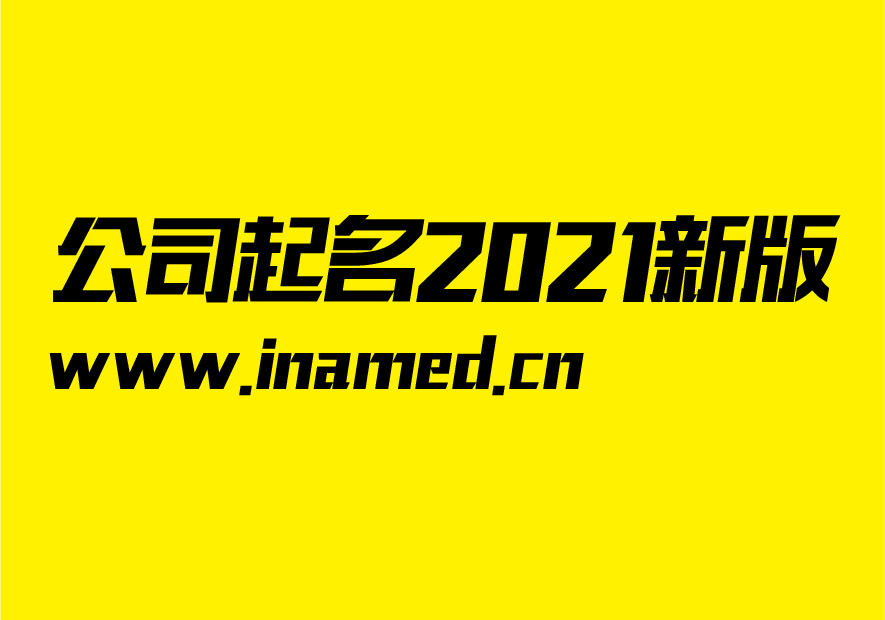 公司起名2021新版
www.inamed.cn